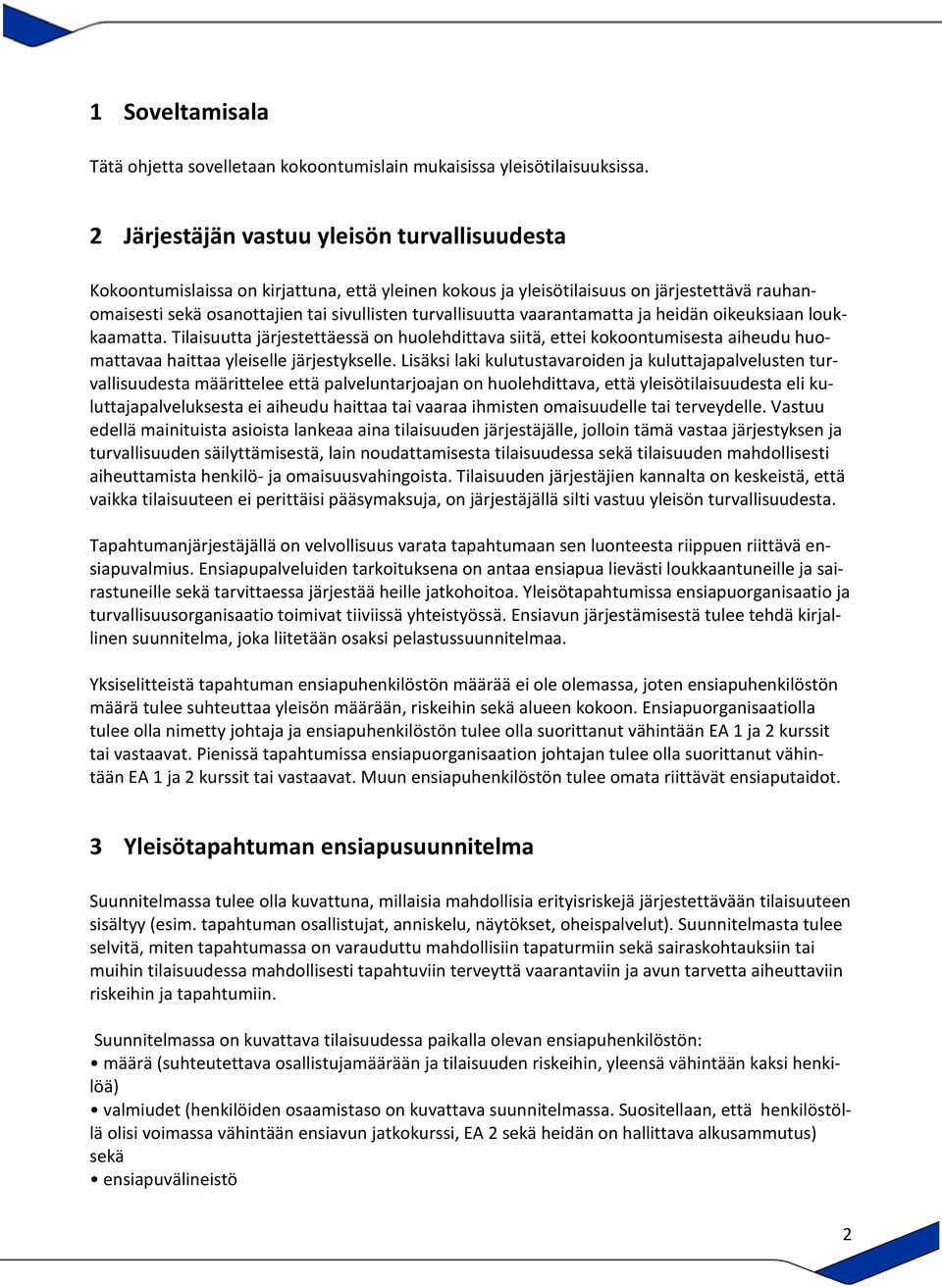 1 Soveltamisala

Tätä ohjetta sovelletaan kokoontumislain mukaisissa yleisötilaisuuksissa.

2 Järjestäjän vastuu yleisön turvallisuudesta

Kokoontumislaissa on kirjattuna, että yleinen kokous ja yleisötilaisuus on järjestettävä rauhanomaisesti sekä osanottajien tai sivullisten turvallisuutta vaarantamatta ja heidän oikeuksiaan loukkaamatta. Tilaisuutta järjestettäessä on huolehdittava siitä, ettei kokoontumisesta aiheudu huomattavaa haittaa yleiselle järjestykselle. Lisäksi laki kulutustavaroiden ja kuluttajapalvelusten turvallisuudesta määrittelee että palveluntarjoajan on huolehdittava, että yleisötilaisuudesta eli kuluttajapalveluksesta ei aiheudu haittaa tai vaaraa ihmisten omaisuudelle tai terveydelle. Vastuu edellä mainituista asioista lankeaa aina tilaisuuden järjestäjälle, jolloin tämä vastaa järjestyksen ja turvallisuuden säilyttämisestä, lain noudattamisesta tilaisuudessa sekä tilaisuuden mahdollisesti aiheuttamista henkilö- ja omaisuusvahingoista. Tilaisuuden järjestäjien kannalta on keskeistä, että vaikka tilaisuuteen ei perittäisi pääsymaksuja, on järjestäjällä silti vastuu yleisön turvallisuudesta.

Tapahtumanjärjestäjällä on velvollisuus varata tapahtumaan sen luonteesta riippuen riittävä ensiapuvalmius. Ensiapupalveluiden tarkoituksena on antaa ensiapua lievästi loukkaantuneille ja sairastuneille sekä tarvittaessa järjestää heille jatkohoitoa. Yleisötapahtumissa ensiapuorganisaatio ja turvallisuusorganisaatio toimivat tiiviissä yhteistyössä. Ensiavun järjestämisestä tulee tehdä kirjallinen suunnitelma, joka liitetään osaksi pelastussuunnitelmaa.

Yksiselitteistä tapahtuman ensiapuhenkilöstön määrää ei ole olemassa, joten ensiapuhenkilöstön määrä tulee suhteuttaa yleisön määrään, riskeihin sekä alueen kokoon. Ensiapuorganisaatiolla tulee olla nimetty johtaja ja ensiapuhenkilöstön tulee olla suorittanut vähintään EA 1 ja 2 kurssit tai vastaavat. Pienissä tapahtumissa ensiapuorganisaation johtajan tulee olla suorittanut vähintään EA 1 ja 2 kurssit tai vastaavat. Muun ensiapuhenkilöstön tulee omata riittävät ensiaputaidot.

3 Yleisötapahtuman ensiapusuunnitelma

Suunnitelmassa tulee olla kuvattuna, millaisia mahdollisia erityisriskejä järjestettävään tilaisuuteen sisältyy (esim. tapahtuman osallistujat, anniskelu, näytökset, oheispalvelut). Suunnitelmasta tulee selvitä, miten tapahtumassa on varauduttu mahdollisiin tapaturmiin sekä sairaskohtauksiin tai muihin tilaisuudessa mahdollisesti tapahtuviin terveyttä vaarantaviin ja avun tarvetta aiheuttaviin riskeihin ja tapahtumiin.

Suunnitelmassa on kuvattava tilaisuudessa paikalla olevan ensiapuhenkilöstön:
• määrä (suhteutettava osallistujamäärään ja tilaisuuden riskeihin, yleensä vähintään kaksi henkilöä)
• valmiudet (henkilöiden osaamistaso on kuvattava suunnitelmassa. Suositellaan, että henkilöstöllä olisi voimassa vähintään ensiavun jatkokurssi, EA 2 sekä heidän on hallittava alkusammutus) sekä
• ensiapuvälineistö

2